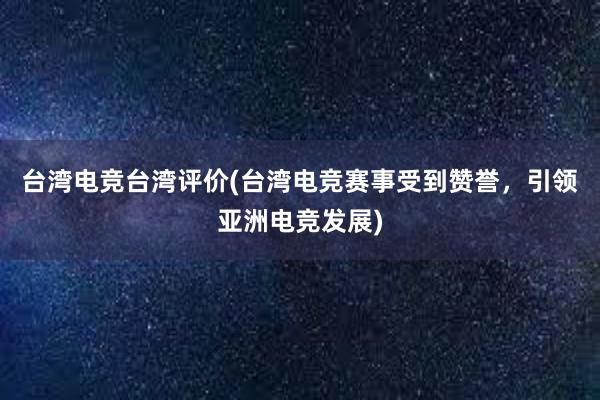 台湾电竞台湾评价(台湾电竞赛事受到赞誉，引领亚洲电竞发展)